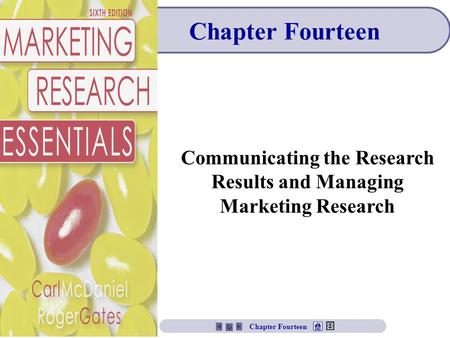 SIXTH EDITION
MARKETING
RESEARCH
ESSENTIALS

Carl McDaniel
Roger Gates

Chapter Fourteen

Communicating the Research Results and Managing Marketing Research

Chapter Fourteen